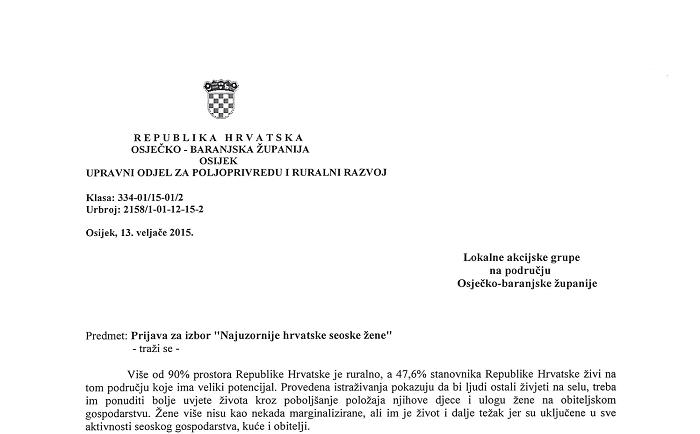 REPUBLIKA HRVATSKA
OSJEČKO - BARANJSKA ŽUPANIJA
OSIJEK
UPRAVNI ODJEL ZA POLJOPRIVREDU I RURALNI RAZVOJ

Klasa: 334-01/15-01/2
Urbroj: 2158/1-01-12-15-2

Osijek, 13. veljače 2015.

Lokalne akcijske grupe
na području
Osječko-baranjske županije

Predmet: Prijava za izbor "Najuzornije hrvatske seoske žene"
- traži se -

Više od 90% prostora Republike Hrvatske je ruralno, a 47,6% stanovnika Republike Hrvatske živi na tom području koje ima veliki potencijal. Provedena istraživanja pokazuju da bi ljudi ostali živjeti na selu, treba im ponuditi bolje uvjete života kroz poboljšanje položaja njihove djece i ulogu žene na obiteljskom gospodarstvu. Žene više nisu kao nekada marginalizirane, ali im je život i dalje težak jer su uključene u sve aktivnosti seoskog gospodarstva, kuće i obitelji.